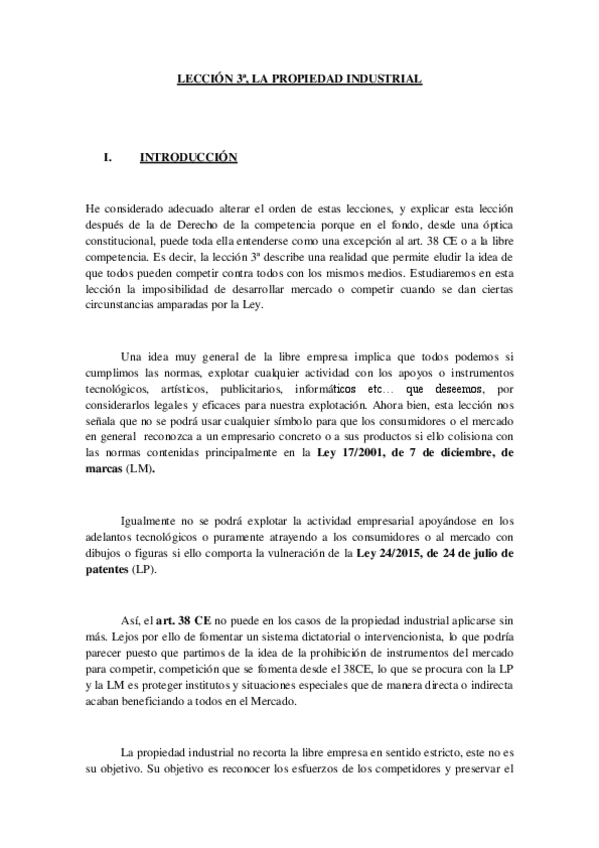 LECCIÓN 3ª, LA PROPIEDAD INDUSTRIAL

I. INTRODUCCIÓN

He considerado adecuado alterar el orden de estas lecciones, y explicar esta lección después de la de Derecho de la competencia porque en el fondo, desde una óptica constitucional, puede toda ella entenderse como una excepción al art. 38 CE o a la libre competencia. Es decir, la lección 3ª describe una realidad que permite eludir la idea de que todos pueden competir contra todos con los mismos medios. Estudiaremos en esta lección la imposibilidad de desarrollar mercado o competir cuando se dan ciertas circunstancias amparadas por la Ley.

Una idea muy general de la libre empresa implica que todos podemos si cumplimos las normas, explotar cualquier actividad con los apoyos o instrumentos tecnológicos, artísticos, publicitarios, informáticos etc… que deseemos, por considerarlos legales y eficaces para nuestra explotación. Ahora bien, esta lección nos señala que no se podrá usar cualquier símbolo para que los consumidores o el mercado en general reconozca a un empresario concreto o a sus productos si ello colisiona con las normas contenidas principalmente en la Ley 17/2001, de 7 de diciembre, de marcas (LM).

Igualmente no se podrá explotar la actividad empresarial apoyándose en los adelantos tecnológicos o puramente atrayendo a los consumidores o al mercado con dibujos o figuras si ello comporta la vulneración de la Ley 24/2015, de 24 de julio de patentes (LP).

Así, el art. 38 CE no puede en los casos de la propiedad industrial aplicarse sin más. Lejos por ello de fomentar un sistema dictatorial o intervencionista, lo que podría parecer puesto que partimos de la idea de la prohibición de instrumentos del mercado para competir, competición que se fomenta desde el 38CE, lo que se procura con la LP y la LM es proteger institutos y situaciones especiales que de manera directa o indirecta acaban beneficiando a todos en el Mercado.

La propiedad industrial no recorta la libre empresa en sentido estricto, este no es su objetivo. Su objetivo es reconocer los esfuerzos de los competidores y preservar el